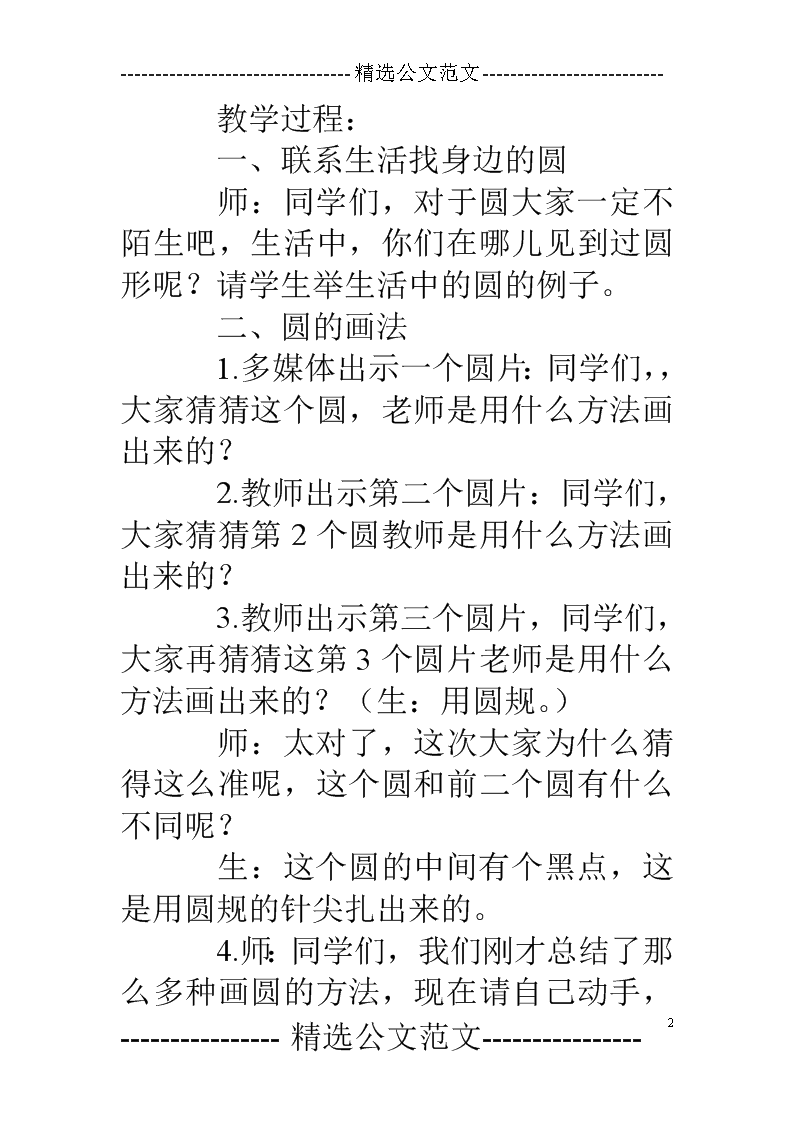 --------------------------------精选公文范文--------------------------

教学过程：

一、联系生活找身边的圆

师：同学们，对于圆大家一定不陌生吧，生活中，你们在哪儿见到过圆形呢？请学生举生活中的圆的例子。

二、圆的画法

1.多媒体出示一个圆片:同学们,，大家猜猜这个圆，老师是用什么方法画出来的？

2.教师出示第二个圆片：同学们，大家猜猜第 2 个圆教师是用什么方法画出来的？

3.教师出示第三个圆片，同学们，大家再猜猜这第 3 个圆片老师是用什么方法画出来的？（生：用圆规。）

师：太对了，这次大家为什么猜得这么准呢，这个圆和前二个圆有什么不同呢？

生：这个圆的中间有个黑点，这是用圆规的针尖扎出来的。

4.师:同学们，我们刚才总结了那么多种画圆的方法，现在请自己动手，

2

---------------- 精选公文范文----------------